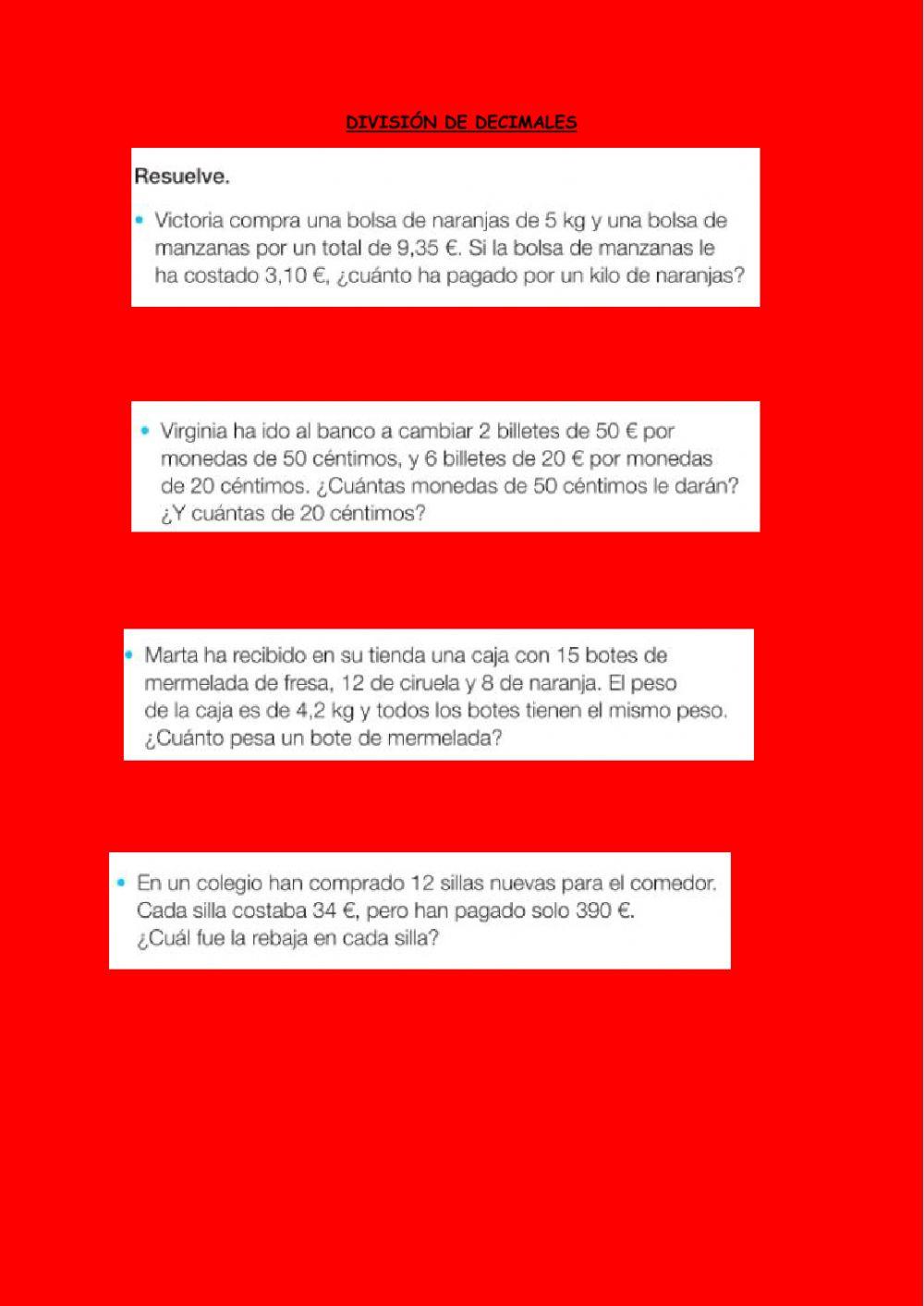 DIVISIÓN DE DECIMALES

Resuelve.

• Victoria compra una bolsa de naranjas de 5 kg y una bolsa de manzanas por un total de 9,35 €. Si la bolsa de manzanas le ha costado 3,10 €, ¿cuánto ha pagado por un kilo de naranjas?

• Virginia ha ido al banco a cambiar 2 billetes de 50 € por monedas de 50 céntimos, y 6 billetes de 20 € por monedas de 20 céntimos. ¿Cuántas monedas de 50 céntimos le darán? ¿Y cuántas de 20 céntimos?

• Marta ha recibido en su tienda una caja con 15 botes de mermelada de fresa, 12 de ciruela y 8 de naranja. El peso de la caja es de 4,2 kg y todos los botes tienen el mismo peso. ¿Cuánto pesa un bote de mermelada?

• En un colegio han comprado 12 sillas nuevas para el comedor. Cada silla costaba 34 €, pero han pagado solo 390 €. ¿Cuál fue la rebaja en cada silla?